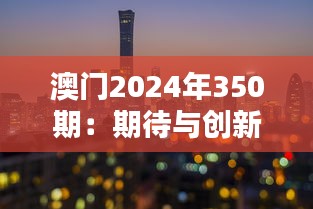 澳门2024年350期：期待与创新